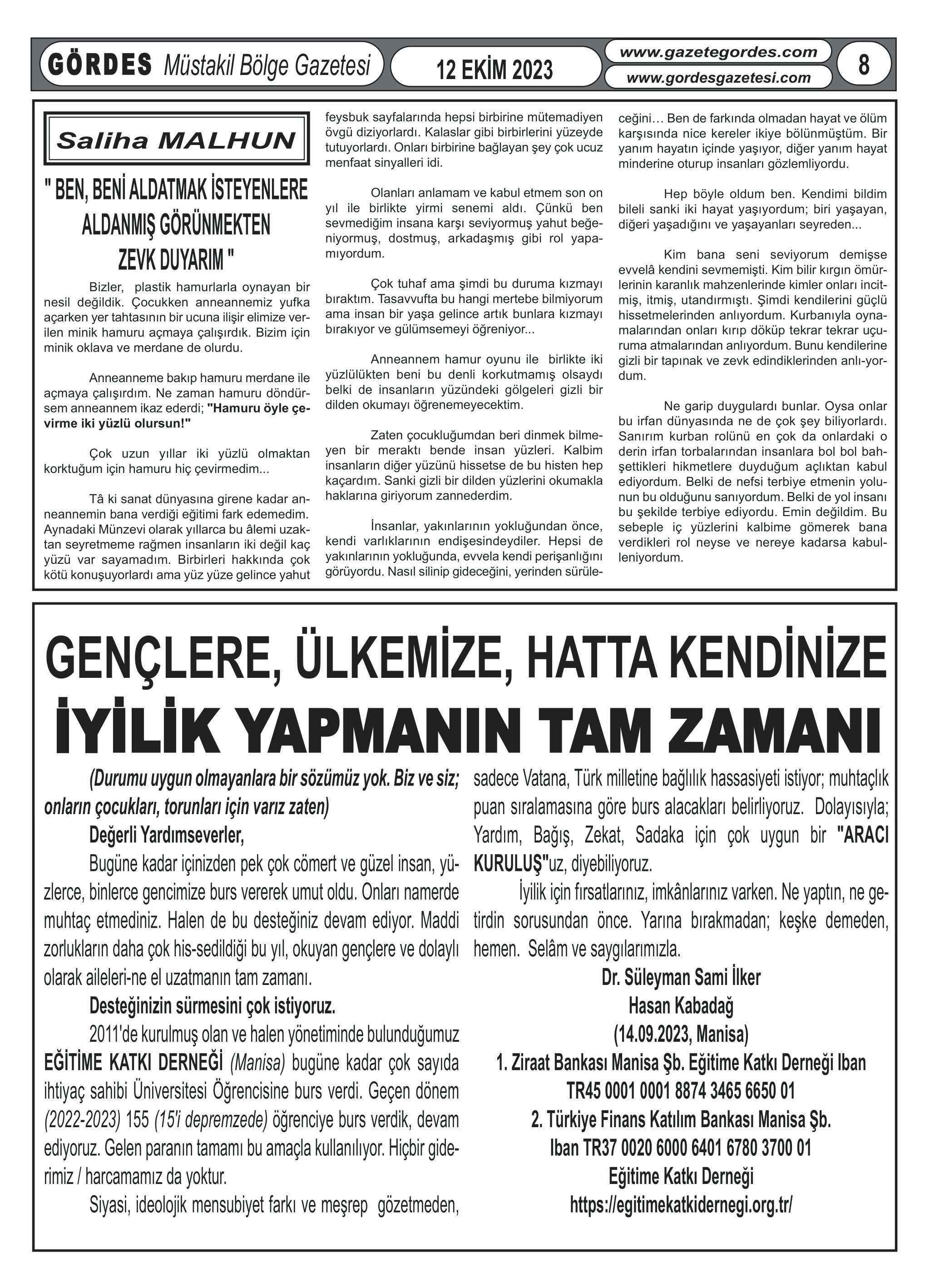 GÖRDES Müstakil Bölge Gazetesi

12 EKİM 2023

www.gazetegordes.com
www.gordesgazetesi.com

8

Saliha MALHUN

" BEN, BENİ ALDATMAK İSTEYENLERE ALDANMIŞ GÖRÜNMEKTEN ZEVK DUYARIM "

Bizler, plastik hamurlarla oynayan bir nesil değildik. Çocukken anneannemiz yufka açarken yer tahtasının bir ucuna ilişir elimize verilen minik hamuru açmaya çalışırdık. Bizim için minik oklava ve merdane de olurdu.

Anneanneme bakıp hamuru merdane ile açmaya çalışırdım. Ne zaman hamuru döndürsem anneannem ikaz ederdi; "Hamuru öyle çevirme iki yüzlü olursun!"

Çok uzun yıllar iki yüzlü olmaktan korktuğum için hamuru hiç çevirmedim...

Tâ ki sanat dünyasına girene kadar anneannemin bana verdiği eğitimi fark edemedim. Aynadaki Münzevi olarak yıllarca bu âlemi uzaktan seyretmeme rağmen insanların iki değil kaç yüzü var sayamadım. Birbirleri hakkında çok kötü konuşuyorlardı ama yüz yüze gelince yahut feysbuk sayfalarında hepsi birbirine mütemadiyen övgü diziyorlardı. Kalaslar gibi birbirlerini yüzeyde tutuyorlardı. Onları birbirine bağlayan şey çok ucuz menfaat sinyalleri idi.

Olanları anlamam ve kabul etmem son on yıl ile birlikte yirmi senemi aldı. Çünkü ben sevmediğim insana karşı seviyormuş yahut beğeniyormuş, dostmuş, arkadaşmış gibi rol yapamıyordum.

Çok tuhaf ama şimdi bu duruma kızmayı bıraktım. Tasavvufta bu hangi mertebe bilmiyorum ama insan bir yaşa gelince artık bunlara kızmayı bırakıyor ve gülümsemeyi öğreniyor...

Anneannem hamur oyunu ile birlikte iki yüzlülükten beni bu denli korkutmamış olsaydı belki de insanların yüzündeki gölgeleri gizli bir dilden okumayı öğrenemeyecektim.

Zaten çocukluğumdan beri dinmek bilmeyen bir meraktı bende insan yüzleri. Kalbim insanların diğer yüzünü hissetse de bu histen hep kaçardım. Sanki gizli bir dilden yüzlerini okumakla haklarına giriyorum zannederdim.

İnsanlar, yakınlarının yokluğundan önce, kendi varlıklarının endişesindeydiler. Hepsi de yakınlarının yokluğunda, evvela kendi perişanlığını görüyordu. Nasıl silinip gideceğini, yerinden sürüleceğini… Ben de farkında olmadan hayat ve ölüm karşısında nice kereler ikiye bölünmüştüm. Bir yanım hayatın içinde yaşıyor, diğer yanım hayat minderine oturup insanları gözlemliyordu.

Hep böyle oldum ben. Kendimi bildim bileli sanki iki hayat yaşıyordum; biri yaşayan, diğeri yaşadığını ve yaşayanları seyreden...

Kim bana seni seviyorum demişse evvelâ kendini sevmemişti. Kim bilir kırgın ömürlerinin karanlık mahzenlerinde kimler onları incitmiş, itmiş, utandırmıştı. Şimdi kendilerini güçlü hissetmelerinden anlıyordum. Kurbanıyla oynamalarından onları kırıp döküp tekrar tekrar uçuruma atmalarından anlıyordum. Bunu kendilerine gizli bir tapınak ve zevk edindiklerinden anlı-yordum.

Ne garip duygulardı bunlar. Oysa onlar bu irfan dünyasında ne de çok şey biliyorlardı. Sanırım kurban rolünü en çok da onlardaki o derin irfan torbalarından insanlara bol bol bahşettikleri hikmetlere duyduğum açlıktan kabul ediyordum. Belki de nefsi terbiye etmenin yolunun bu olduğunu sanıyordum. Belki de yol insanı bu şekilde terbiye ediyordu. Emin değildim. Bu sebeple iç yüzlerini kalbime gömerek bana verdikleri rol neyse ve nereye kadarsa kabulleniyordum.

GENÇLERE, ÜLKEMİZE, HATTA KENDİNİZE
İYİLİK YAPMANIN TAM ZAMANI

(Durumu uygun olmayanlara bir sözümüz yok. Biz ve siz; onların çocukları, torunları için varız zaten)

Değerli Yardımseverler,

Bugüne kadar içinizden pek çok cömert ve güzel insan, yüzlerce, binlerce gencimize burs vererek umut oldu. Onları namerde muhtaç etmediniz. Halen de bu desteğiniz devam ediyor. Maddi zorlukların daha çok his-sedildiği bu yıl, okuyan gençlere ve dolaylı olarak aileleri-ne el uzatmanın tam zamanı.

Desteğinizin sürmesini çok istiyoruz.

2011'de kurulmuş olan ve halen yönetiminde bulunduğumuz EĞİTİME KATKI DERNEĞİ (Manisa) bugüne kadar çok sayıda ihtiyaç sahibi Üniversitesi Öğrencisine burs verdi. Geçen dönem (2022-2023) 155 (15'i depremzede) öğrenciye burs verdik, devam ediyoruz. Gelen paranın tamamı bu amaçla kullanılıyor. Hiçbir giderimiz / harcamamız da yoktur.

Siyasi, ideolojik mensubiyet farkı ve meşrep gözetmeden, sadece Vatana, Türk milletine bağlılık hassasiyeti istiyor; muhtaçlık puan sıralamasına göre burs alacakları belirliyoruz. Dolayısıyla; Yardım, Bağış, Zekat, Sadaka için çok uygun bir "ARACI KURULUŞ"uz, diyebiliyoruz.

İyilik için fırsatlarınız, imkânlarınız varken. Ne yaptın, ne getirdin sorusundan önce. Yarına bırakmadan; keşke demeden, hemen. Selâm ve saygılarımızla.

Dr. Süleyman Sami İlker
Hasan Kabadağ
(14.09.2023, Manisa)
1. Ziraat Bankası Manisa Şb. Eğitime Katkı Derneği Iban
TR45 0001 0001 8874 3465 6650 01
2. Türkiye Finans Katılım Bankası Manisa Şb.
Iban TR37 0020 6000 6401 6780 3700 01
Eğitime Katkı Derneği
https://egitimekatkidernegi.org.tr/